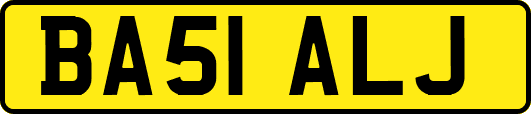 BA51 ALJ